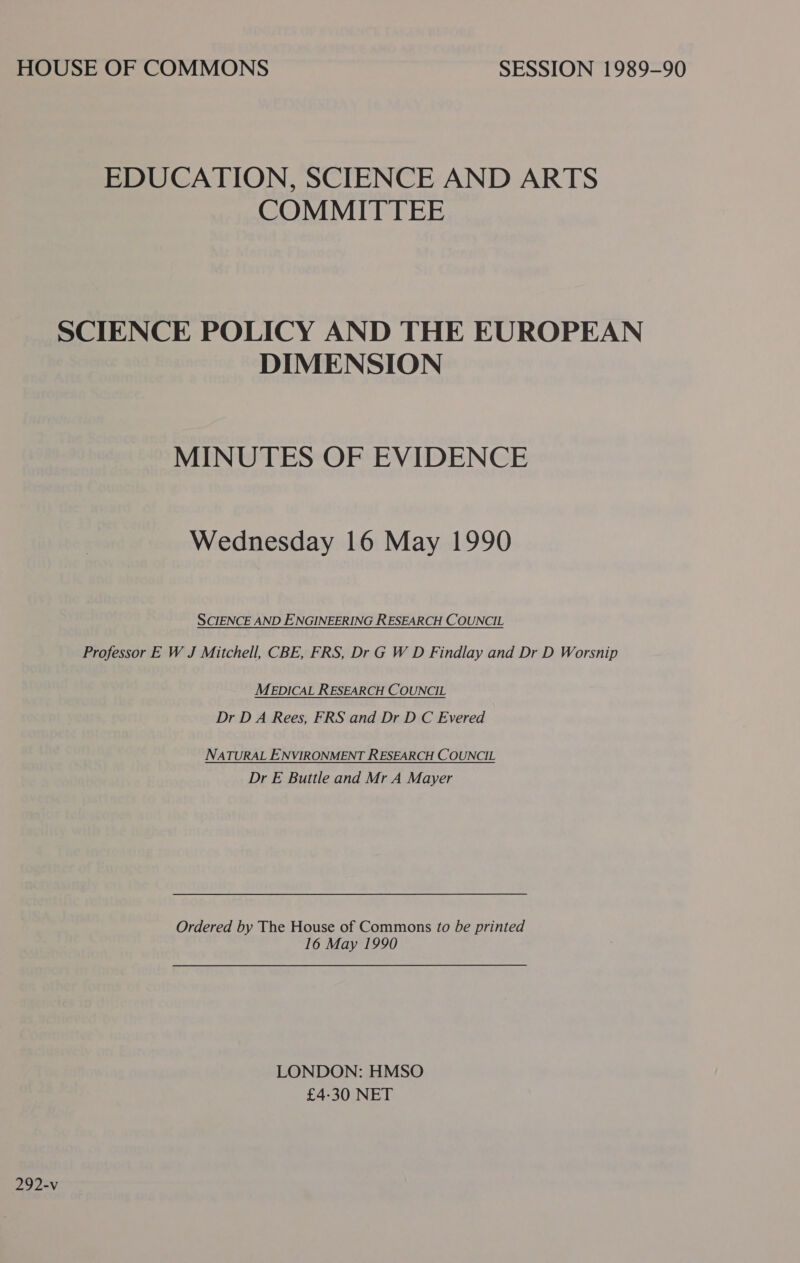 HOUSE OF COMMONS SESSION 1989–90

EDUCATION, SCIENCE AND ARTS COMMITTEE

SCIENCE POLICY AND THE EUROPEAN DIMENSION

MINUTES OF EVIDENCE

Wednesday 16 May 1990

SCIENCE AND ENGINEERING RESEARCH COUNCIL

Professor E W J Mitchell, CBE, FRS, Dr G W D Findlay and Dr D Worsnip

MEDICAL RESEARCH COUNCIL

Dr D A Rees, FRS and Dr D C Evered

NATURAL ENVIRONMENT RESEARCH COUNCIL

Dr E Buttle and Mr A Mayer

Ordered by The House of Commons to be printed 16 May 1990

LONDON: HMSO
£4·30 NET

292-v